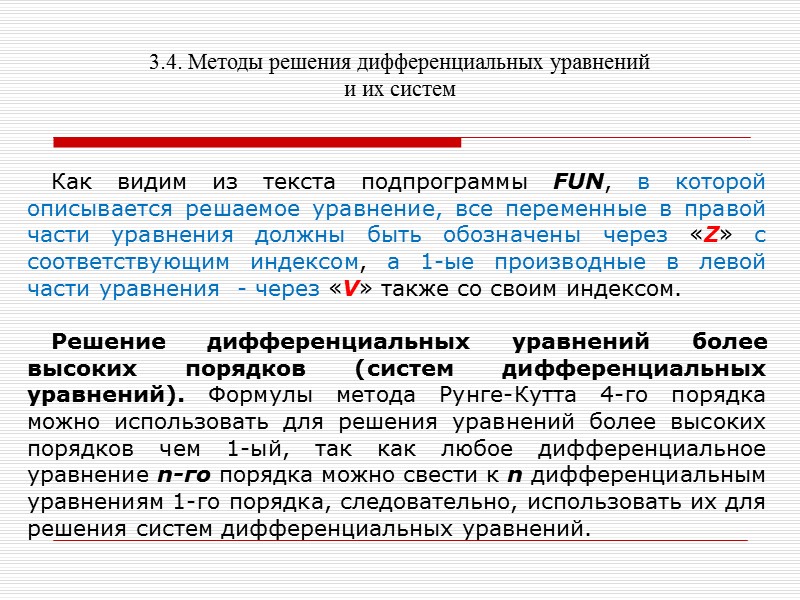 3.4. Методы решения дифференциальных уравнений и их систем

Как видим из текста подпрограммы FUN, в которой описывается решаемое уравнение, все переменные в правой части уравнения должны быть обозначены через «Z» с соответствующим индексом, а 1-ые производные в левой части уравнения - через «V» также со своим индексом.

Решение дифференциальных уравнений более высоких порядков (систем дифференциальных уравнений). Формулы метода Рунге-Кутта 4-го порядка можно использовать для решения уравнений более высоких порядков чем 1-ый, так как любое дифференциальное уравнение n-го порядка можно свести к n дифференциальным уравнениям 1-го порядка, следовательно, использовать их для решения систем дифференциальных уравнений.